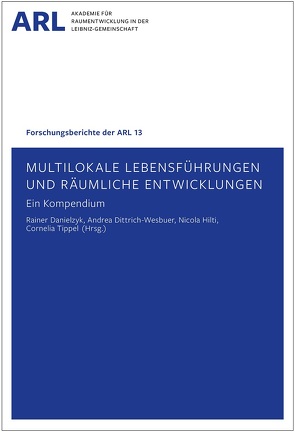 ARL AKADEMIE FÜR RAUMENTWICKLUNG IN DER LEIBNIZ-GEMEINSCHAFT

Forschungsberichte der ARL 13

MULTILOKALE LEBENSFÜHRUNGEN UND RÄUMLICHE ENTWICKLUNGEN

Ein Kompendium

Rainer Danielzyk, Andrea Dittrich-Wesbuer, Nicola Hilti, Cornelia Tippel (Hrsg.)